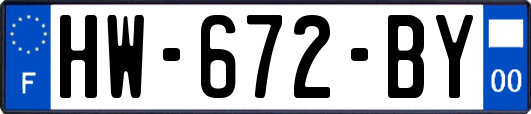 F
HW-672-BY
00